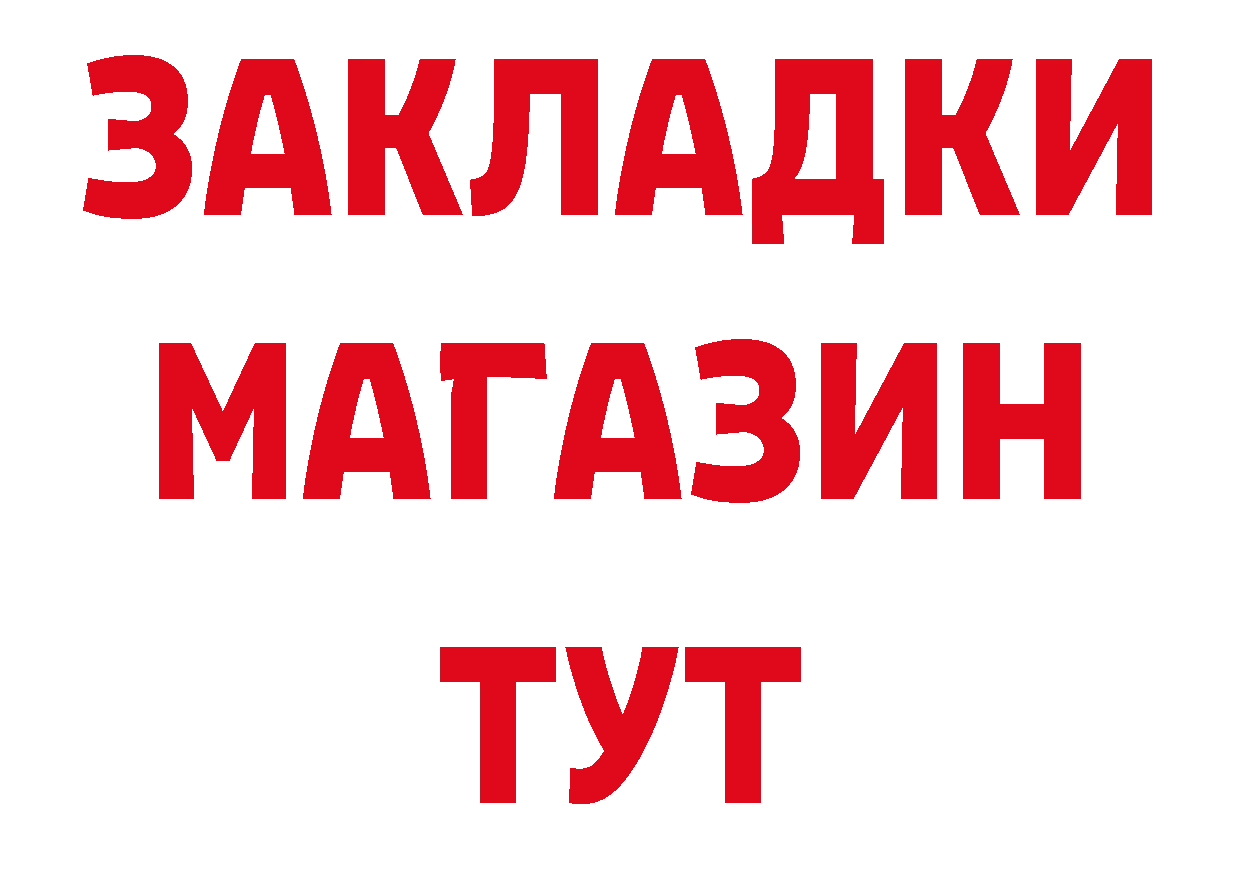 ЗАКЛАДКИ
МАГАЗИН
ТУТ